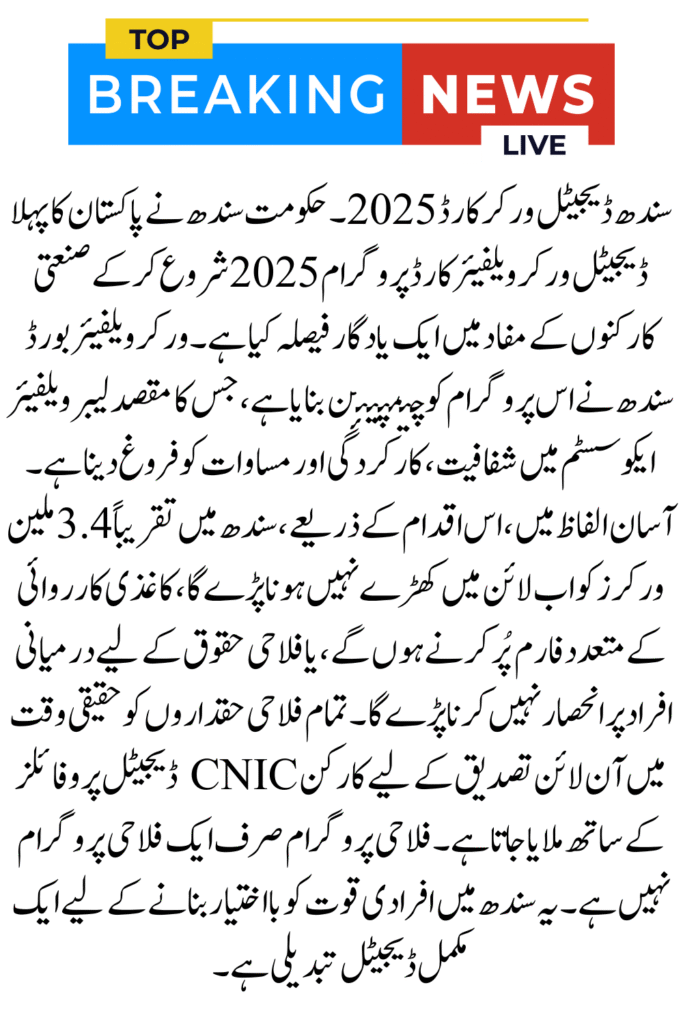 TOP
BREAKING NEWS
LIVE

سندھ ڈیجیٹل ورکر کارڈ 2025۔ حکومت سندھ نے پاکستان کا پہلا ڈیجیٹل ورکر ویلفیئر کارڈ پروگرام 2025 شروع کر کے صنعتی کارکنوں کے مفاد میں ایک یادگار فیصلہ کیا ہے۔ ورکر ویلفیئر بورڈ سندھ نے اس پروگرام کو چیمپیئن بنایا ہے، جس کا مقصد لیبر ویلفیئر ایکو سسٹم میں شفافیت، کارکردگی اور مساوات کو فروغ دینا ہے۔

آسان الفاظ میں، اس اقدام کے ذریعے، سندھ میں تقریباً 3.4 ملین ورکرز کو اب لائن میں کھڑے نہیں ہونا پڑے گا، کاغذی کارروائی کے متعدد فارم پُر کرنے ہوں گے، یا فلاحی حقوق کے لیے درمیانی افراد پر انحصار نہیں کرنا پڑے گا۔ تمام فلاحی حقداروں کو حقیقی وقت میں آن لائن تصدیق کے لیے کارکن CNIC ڈیجیٹل پروفائلز کے ساتھ ملایا جاتا ہے۔ فلاحی پروگرام صرف ایک فلاحی پروگرام نہیں ہے۔ یہ سندھ میں افرادی قوت کو بااختیار بنانے کے لیے ایک مکمل ڈیجیٹل تبدیلی ہے۔